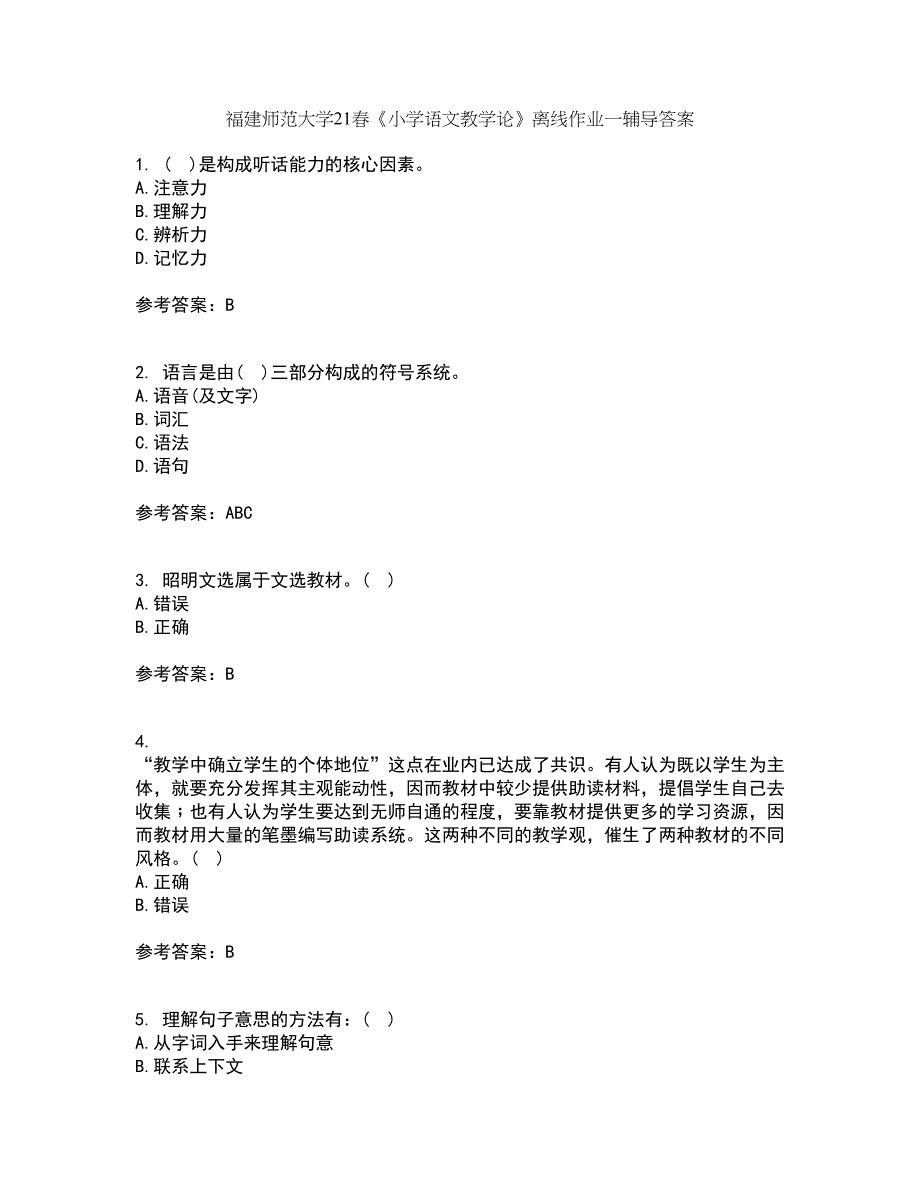 福建师范大学21春《小学语文教学论》离线作业一辅导答案

1. （ ）是构成听话能力的核心因素。
A.注意力
B.理解力
C.辨析力
D.记忆力

参考答案：B

2. 语言是由（ ）三部分构成的符号系统。
A.语音(及文字)
B.词汇
C.语法
D.语句

参考答案：ABC

3. 昭明文选属于文选教材。（ ）
A.错误
B.正确

参考答案：B

4.
“教学中确立学生的个体地位”这点在业内已达成了共识。有人认为既以学生为主体，就要充分发挥其主观能动性，因而教材中较少提供助读材料，提倡学生自己去收集；也有人认为学生要达到无师自通的程度，要靠教材提供更多的学习资源，因而教材用大量的笔墨编写助读系统。这两种不同的教学观，催生了两种教材的不同风格。（ ）
A.正确
B.错误

参考答案：B

5. 理解句子意思的方法有：（ ）
A.从字词入手来理解句意
B.联系上下文